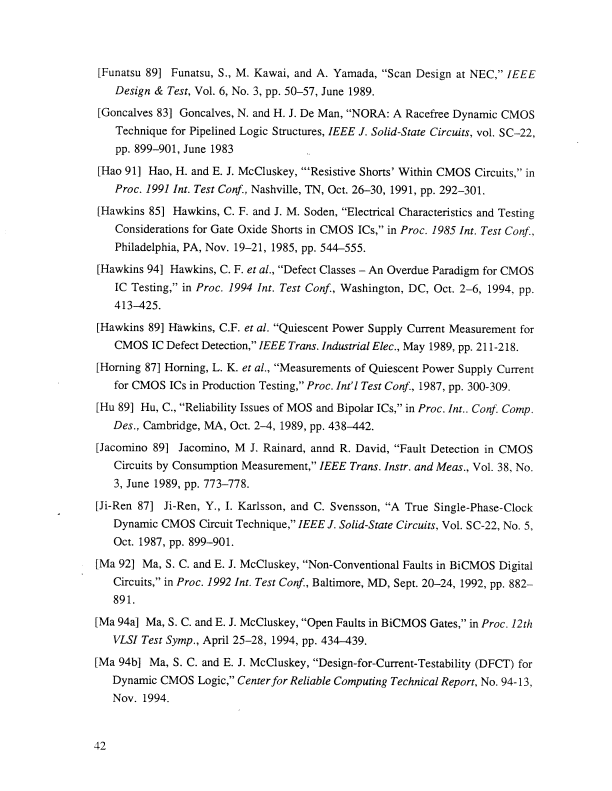 [Funatsu 89] Funatsu, S., M. Kawai, and A. Yamada, "Scan Design at NEC," IEEE Design & Test, Vol. 6, No. 3, pp. 50–57, June 1989.

[Goncalves 83] Goncalves, N. and H. J. De Man, "NORA: A Racefree Dynamic CMOS Technique for Pipelined Logic Structures, IEEE J. Solid-State Circuits, vol. SC–22, pp. 899–901, June 1983

[Hao 91] Hao, H. and E. J. McCluskey, "'Resistive Shorts' Within CMOS Circuits," in Proc. 1991 Int. Test Conf., Nashville, TN, Oct. 26–30, 1991, pp. 292–301.

[Hawkins 85] Hawkins, C. F. and J. M. Soden, "Electrical Characteristics and Testing Considerations for Gate Oxide Shorts in CMOS ICs," in Proc. 1985 Int. Test Conf., Philadelphia, PA, Nov. 19–21, 1985, pp. 544–555.

[Hawkins 94] Hawkins, C. F. et al., "Defect Classes – An Overdue Paradigm for CMOS IC Testing," in Proc. 1994 Int. Test Conf., Washington, DC, Oct. 2–6, 1994, pp. 413–425.

[Hawkins 89] Hawkins, C.F. et al. "Quiescent Power Supply Current Measurement for CMOS IC Defect Detection," IEEE Trans. Industrial Elec., May 1989, pp. 211-218.

[Horning 87] Horning, L. K. et al., "Measurements of Quiescent Power Supply Current for CMOS ICs in Production Testing," Proc. Int'l Test Conf., 1987, pp. 300-309.

[Hu 89] Hu, C., "Reliability Issues of MOS and Bipolar ICs," in Proc. Int.. Conf. Comp. Des., Cambridge, MA, Oct. 2–4, 1989, pp. 438–442.

[Jacomino 89] Jacomino, M J. Rainard, annd R. David, "Fault Detection in CMOS Circuits by Consumption Measurement," IEEE Trans. Instr. and Meas., Vol. 38, No. 3, June 1989, pp. 773–778.

[Ji-Ren 87] Ji-Ren, Y., I. Karlsson, and C. Svensson, "A True Single-Phase-Clock Dynamic CMOS Circuit Technique," IEEE J. Solid-State Circuits, Vol. SC-22, No. 5, Oct. 1987, pp. 899–901.

[Ma 92] Ma, S. C. and E. J. McCluskey, "Non-Conventional Faults in BiCMOS Digital Circuits," in Proc. 1992 Int. Test Conf., Baltimore, MD, Sept. 20–24, 1992, pp. 882–891.

[Ma 94a] Ma, S. C. and E. J. McCluskey, "Open Faults in BiCMOS Gates," in Proc. 12th VLSI Test Symp., April 25–28, 1994, pp. 434–439.

[Ma 94b] Ma, S. C. and E. J. McCluskey, "Design-for-Current-Testability (DFCT) for Dynamic CMOS Logic," Center for Reliable Computing Technical Report, No. 94-13, Nov. 1994.

42